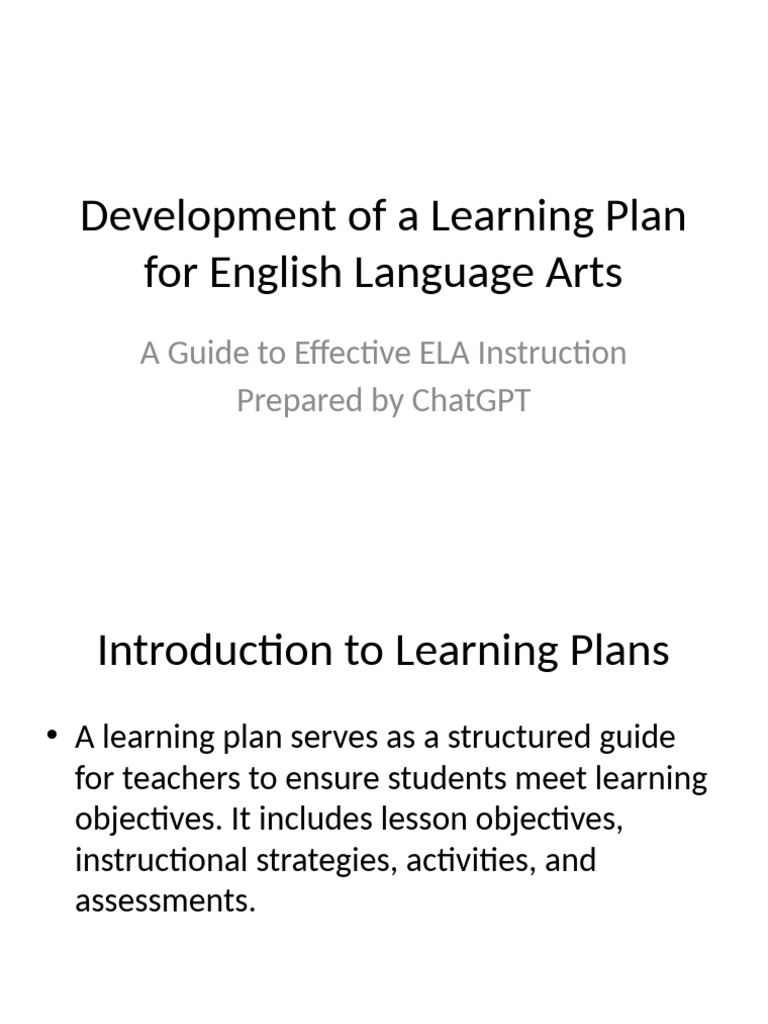 Development of a Learning Plan for English Language Arts

A Guide to Effective ELA Instruction
Prepared by ChatGPT

Introduction to Learning Plans

• A learning plan serves as a structured guide for teachers to ensure students meet learning objectives. It includes lesson objectives, instructional strategies, activities, and assessments.